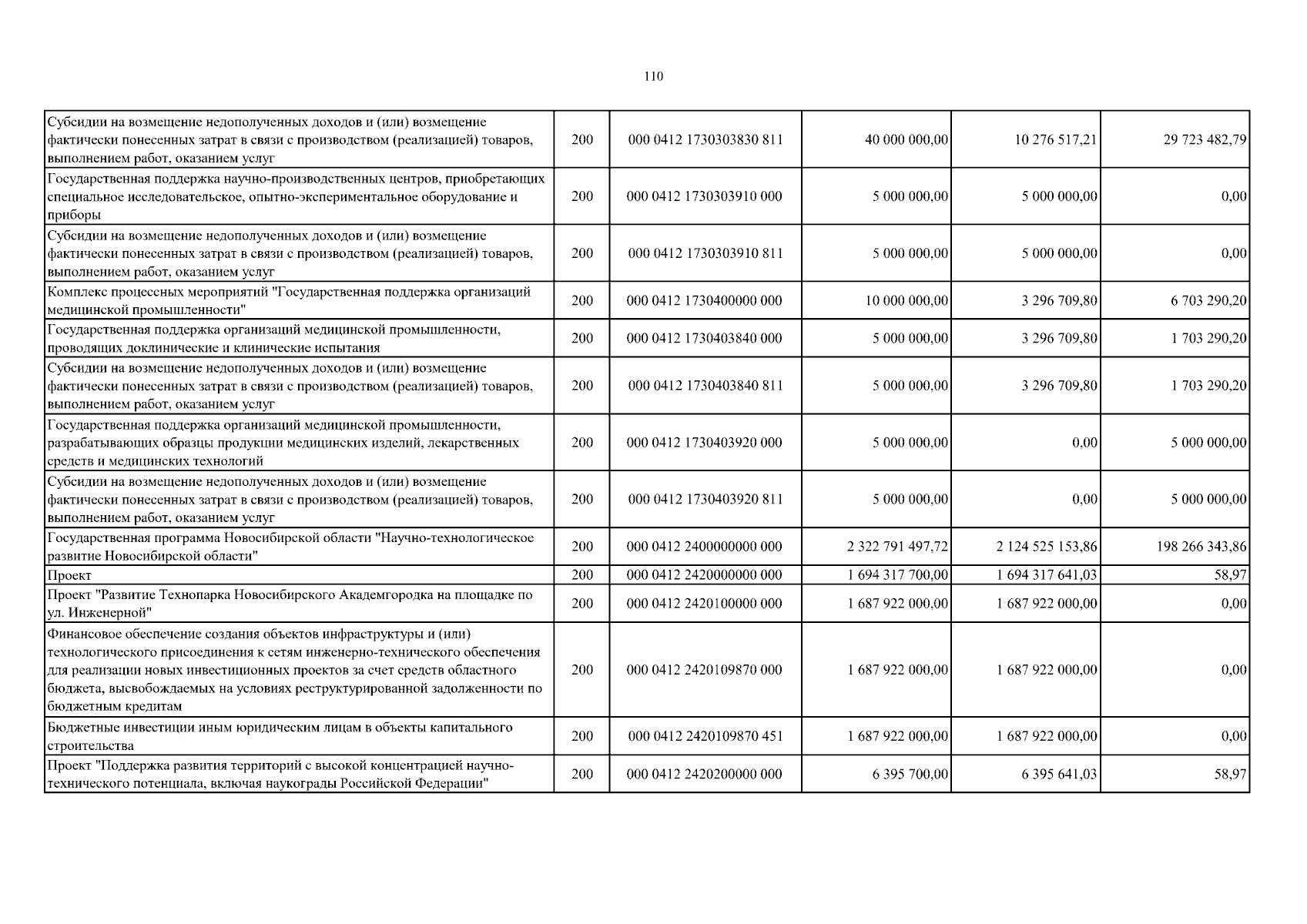 110

| | | | | | |
|---|---|---|---|---|---|
| Субсидии на возмещение недополученных доходов и (или) возмещение фактически понесенных затрат в связи с производством (реализацией) товаров, выполнением работ, оказанием услуг | 200 | 000 0412 1730303830 811 | 40 000 000,00 | 10 276 517,21 | 29 723 482,79 |
| Государственная поддержка научно-производственных центров, приобретающих специальное исследовательское, опытно-экспериментальное оборудование и приборы | 200 | 000 0412 1730303910 000 | 5 000 000,00 | 5 000 000,00 | 0,00 |
| Субсидии на возмещение недополученных доходов и (или) возмещение фактически понесенных затрат в связи с производством (реализацией) товаров, выполнением работ, оказанием услуг | 200 | 000 0412 1730303910 811 | 5 000 000,00 | 5 000 000,00 | 0,00 |
| Комплекс процессных мероприятий "Государственная поддержка организаций медицинской промышленности" | 200 | 000 0412 1730400000 000 | 10 000 000,00 | 3 296 709,80 | 6 703 290,20 |
| Государственная поддержка организаций медицинской промышленности, проводящих доклинические и клинические испытания | 200 | 000 0412 1730403840 000 | 5 000 000,00 | 3 296 709,80 | 1 703 290,20 |
| Субсидии на возмещение недополученных доходов и (или) возмещение фактически понесенных затрат в связи с производством (реализацией) товаров, выполнением работ, оказанием услуг | 200 | 000 0412 1730403840 811 | 5 000 000,00 | 3 296 709,80 | 1 703 290,20 |
| Государственная поддержка организаций медицинской промышленности, разрабатывающих образцы продукции медицинских изделий, лекарственных средств и медицинских технологий | 200 | 000 0412 1730403920 000 | 5 000 000,00 | 0,00 | 5 000 000,00 |
| Субсидии на возмещение недополученных доходов и (или) возмещение фактически понесенных затрат в связи с производством (реализацией) товаров, выполнением работ, оказанием услуг | 200 | 000 0412 1730403920 811 | 5 000 000,00 | 0,00 | 5 000 000,00 |
| Государственная программа Новосибирской области "Научно-технологическое развитие Новосибирской области" | 200 | 000 0412 2400000000 000 | 2 322 791 497,72 | 2 124 525 153,86 | 198 266 343,86 |
| Проект | 200 | 000 0412 2420000000 000 | 1 694 317 700,00 | 1 694 317 641,03 | 58,97 |
| Проект "Развитие Технопарка Новосибирского Академгородка на площадке по ул. Инженерной" | 200 | 000 0412 2420100000 000 | 1 687 922 000,00 | 1 687 922 000,00 | 0,00 |
| Финансовое обеспечение создания объектов инфраструктуры и (или) технологического присоединения к сетям инженерно-технического обеспечения для реализации новых инвестиционных проектов за счет средств областного бюджета, высвобождаемых на условиях реструктурированной задолженности по бюджетным кредитам | 200 | 000 0412 2420109870 000 | 1 687 922 000,00 | 1 687 922 000,00 | 0,00 |
| Бюджетные инвестиции иным юридическим лицам в объекты капитального строительства | 200 | 000 0412 2420109870 451 | 1 687 922 000,00 | 1 687 922 000,00 | 0,00 |
| Проект "Поддержка развития территорий с высокой концентрацией научно-технического потенциала, включая наукограды Российской Федерации" | 200 | 000 0412 2420200000 000 | 6 395 700,00 | 6 395 641,03 | 58,97 |